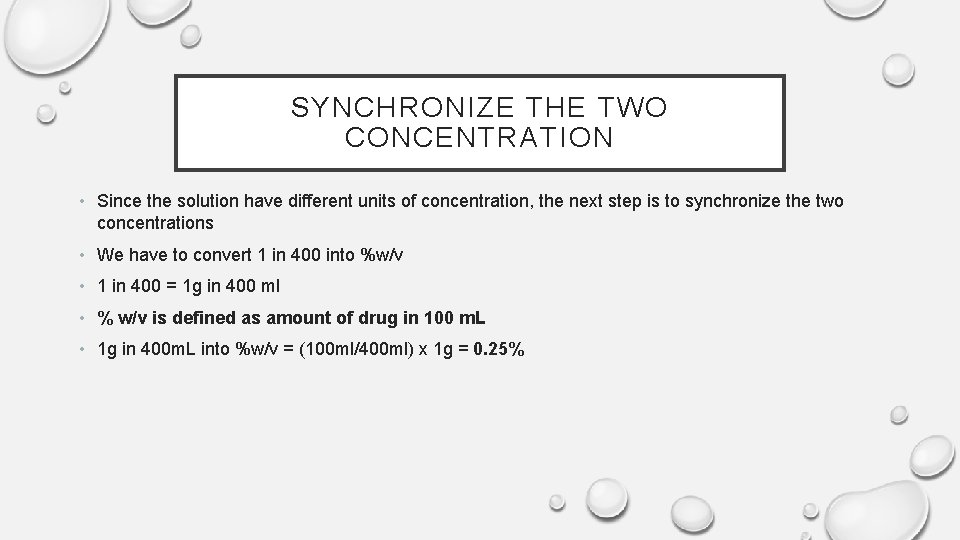 SYNCHRONIZE THE TWO CONCENTRATION

• Since the solution have different units of concentration, the next step is to synchronize the two concentrations

• We have to convert 1 in 400 into %w/v

• 1 in 400 = 1g in 400 ml

• % w/v is defined as amount of drug in 100 mL

• 1g in 400mL into %w/v = (100ml/400ml) x 1g = 0.25%